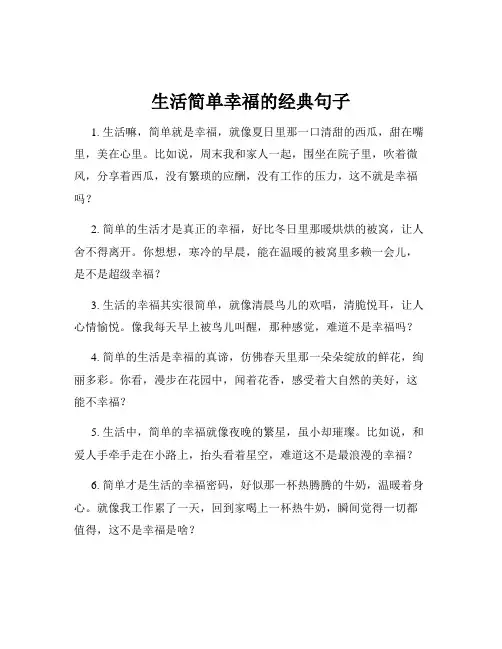 生活简单幸福的经典句子

1. 生活嘛，简单就是幸福，就像夏日里那一口清甜的西瓜，甜在嘴里，美在心里。比如说，周末我和家人一起，围坐在院子里，吹着微风，分享着西瓜，没有繁琐的应酬，没有工作的压力，这不就是幸福吗？

2. 简单的生活才是真正的幸福，好比冬日里那暖烘烘的被窝，让人舍不得离开。你想想，寒冷的早晨，能在温暖的被窝里多赖一会儿，是不是超级幸福？

3. 生活的幸福其实很简单，就像清晨鸟儿的欢唱，清脆悦耳，让人心情愉悦。像我每天早上被鸟儿叫醒，那种感觉，难道不是幸福吗？

4. 简单的生活是幸福的真谛，仿佛春天里那一朵朵绽放的鲜花，绚丽多彩。你看，漫步在花园中，闻着花香，感受着大自然的美好，这能不幸福？

5. 生活中，简单的幸福就像夜晚的繁星，虽小却璀璨。比如说，和爱人手牵手走在小路上，抬头看着星空，难道这不是最浪漫的幸福？

6. 简单才是生活的幸福密码，好似那一杯热腾腾的牛奶，温暖着身心。就像我工作累了一天，回到家喝上一杯热牛奶，瞬间觉得一切都值得，这不是幸福是啥？